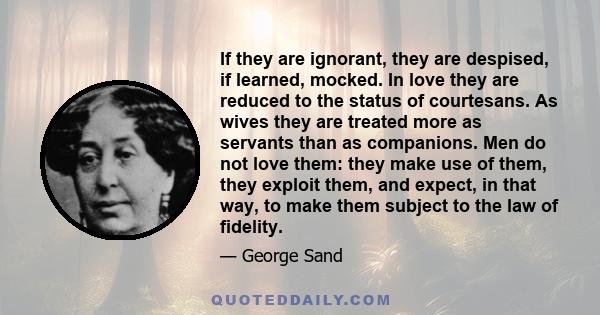 If they are ignorant, they are despised, if learned, mocked. In love they are reduced to the status of courtesans. As wives they are treated more as servants than as companions. Men do not love them: they make use of them, they exploit them, and expect, in that way, to make them subject to the law of fidelity.

— George Sand

QUOTEDDAILY.COM